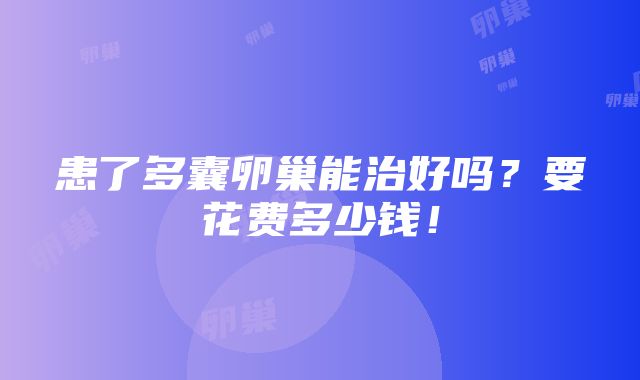 卵巢

卵巢

卵巢

卵巢

卵巢

卵巢

患了多囊卵巢能治好吗？要花费多少钱！

卵巢

卵巢